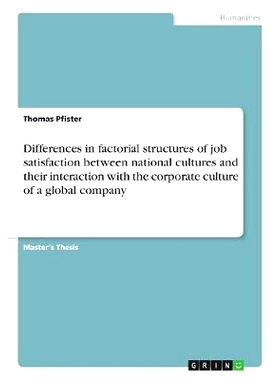 Humanities

Thomas Pfister

Differences in factorial structures of job satisfaction between national cultures and their interaction with the corporate culture of a global company

Master's Thesis

GRIN